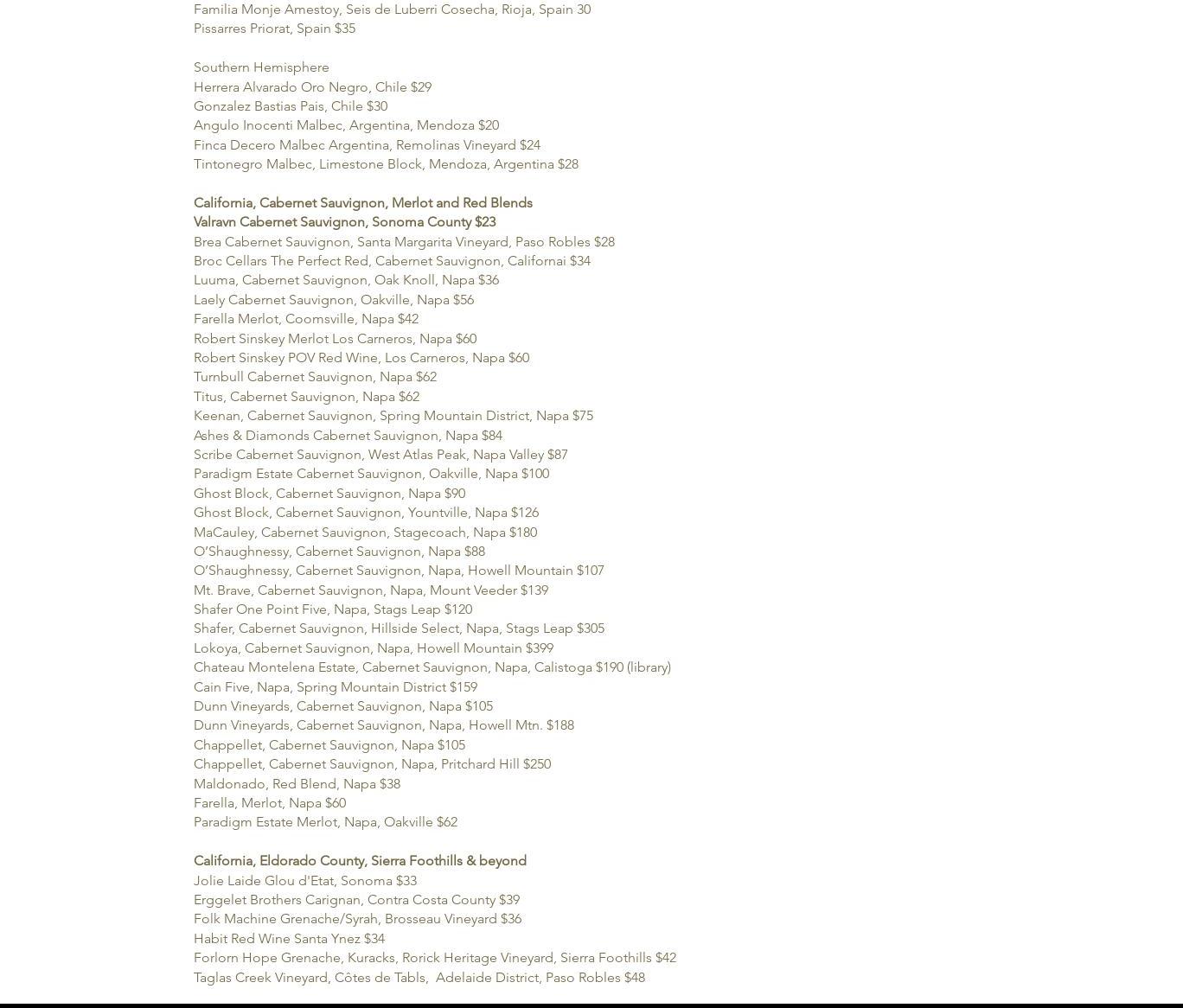 Familia Monje Amestoy, Seis de Luberri Cosecha, Rioja, Spain 30
Pissarres Priorat, Spain $35

Southern Hemisphere
Herrera Alvarado Oro Negro, Chile $29
Gonzalez Bastias Pais, Chile $30
Angulo Inocenti Malbec, Argentina, Mendoza $20
Finca Decero Malbec Argentina, Remolinas Vineyard $24
Tintonegro Malbec, Limestone Block, Mendoza, Argentina $28

California, Cabernet Sauvignon, Merlot and Red Blends
Valravn Cabernet Sauvignon, Sonoma County $23
Brea Cabernet Sauvignon, Santa Margarita Vineyard, Paso Robles $28
Broc Cellars The Perfect Red, Cabernet Sauvignon, Californai $34
Luuma, Cabernet Sauvignon, Oak Knoll, Napa $36
Laely Cabernet Sauvignon, Oakville, Napa $56
Farella Merlot, Coomsville, Napa $42
Robert Sinskey Merlot Los Carneros, Napa $60
Robert Sinskey POV Red Wine, Los Carneros, Napa $60
Turnbull Cabernet Sauvignon, Napa $62
Titus, Cabernet Sauvignon, Napa $62
Keenan, Cabernet Sauvignon, Spring Mountain District, Napa $75
Ashes & Diamonds Cabernet Sauvignon, Napa $84
Scribe Cabernet Sauvignon, West Atlas Peak, Napa Valley $87
Paradigm Estate Cabernet Sauvignon, Oakville, Napa $100
Ghost Block, Cabernet Sauvignon, Napa $90
Ghost Block, Cabernet Sauvignon, Yountville, Napa $126
MaCauley, Cabernet Sauvignon, Stagecoach, Napa $180
O'Shaughnessy, Cabernet Sauvignon, Napa $88
O'Shaughnessy, Cabernet Sauvignon, Napa, Howell Mountain $107
Mt. Brave, Cabernet Sauvignon, Napa, Mount Veeder $139
Shafer One Point Five, Napa, Stags Leap $120
Shafer, Cabernet Sauvignon, Hillside Select, Napa, Stags Leap $305
Lokoya, Cabernet Sauvignon, Napa, Howell Mountain $399
Chateau Montelena Estate, Cabernet Sauvignon, Napa, Calistoga $190 (library)
Cain Five, Napa, Spring Mountain District $159
Dunn Vineyards, Cabernet Sauvignon, Napa $105
Dunn Vineyards, Cabernet Sauvignon, Napa, Howell Mtn. $188
Chappellet, Cabernet Sauvignon, Napa $105
Chappellet, Cabernet Sauvignon, Napa, Pritchard Hill $250
Maldonado, Red Blend, Napa $38
Farella, Merlot, Napa $60
Paradigm Estate Merlot, Napa, Oakville $62

California, Eldorado County, Sierra Foothills & beyond
Jolie Laide Glou d'Etat, Sonoma $33
Erggelet Brothers Carignan, Contra Costa County $39
Folk Machine Grenache/Syrah, Brosseau Vineyard $36
Habit Red Wine Santa Ynez $34
Forlorn Hope Grenache, Kuracks, Rorick Heritage Vineyard, Sierra Foothills $42
Taglas Creek Vineyard, Côtes de Tabls,  Adelaide District, Paso Robles $48